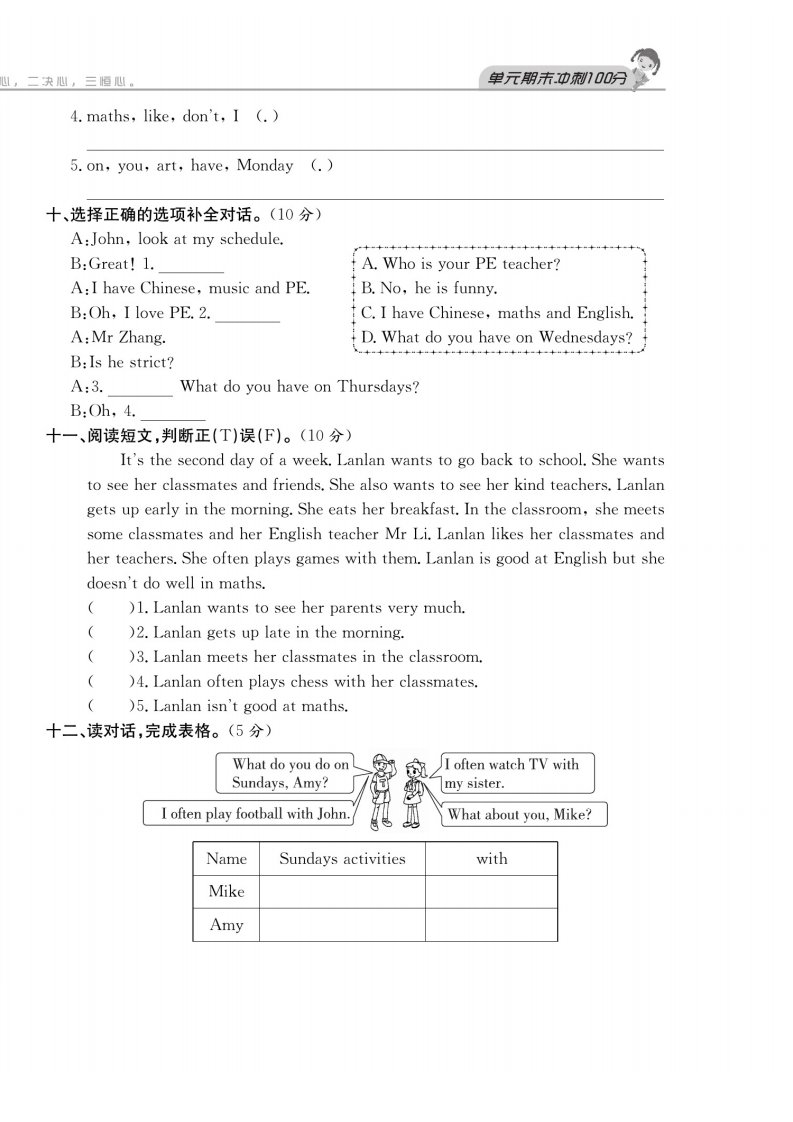 心，二决心，三恒心。

单元期末冲刺100分

4. maths, like, don't, I (.)

5. on, you, art, have, Monday (.)

十、选择正确的选项补全对话。(10 分)

A: John, look at my schedule.

B: Great! 1. ________

A: I have Chinese, music and PE.

B: Oh, I love PE. 2. ________

A: Mr Zhang.

B: Is he strict?

A: 3. ________ What do you have on Thursdays?

B: Oh, 4. ________

A. Who is your PE teacher?
B. No, he is funny.
C. I have Chinese, maths and English.
D. What do you have on Wednesdays?

十一、阅读短文，判断正(T)误(F)。(10 分)

It's the second day of a week. Lanlan wants to go back to school. She wants to see her classmates and friends. She also wants to see her kind teachers. Lanlan gets up early in the morning. She eats her breakfast. In the classroom, she meets some classmates and her English teacher Mr Li. Lanlan likes her classmates and her teachers. She often plays games with them. Lanlan is good at English but she doesn't do well in maths.

( )1. Lanlan wants to see her parents very much.
( )2. Lanlan gets up late in the morning.
( )3. Lanlan meets her classmates in the classroom.
( )4. Lanlan often plays chess with her classmates.
( )5. Lanlan isn't good at maths.

十二、读对话，完成表格。(5 分)

What do you do on Sundays, Amy?

I often watch TV with my sister.

I often play football with John.

What about you, Mike?

| Name | Sundays activities | with |
|---|---|---|
| Mike | | |
| Amy | | |